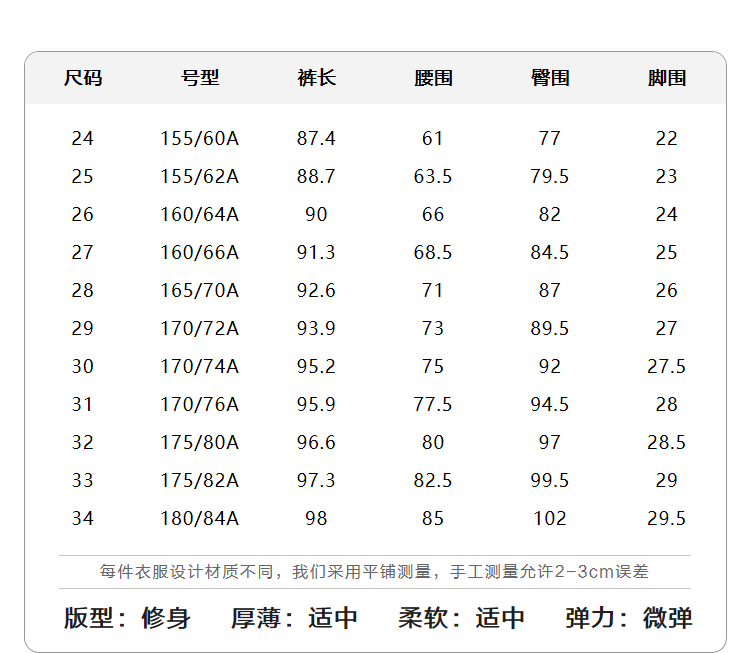 | 尺码 | 号型 | 裤长 | 腰围 | 臀围 | 脚围 |
|---|---|---|---|---|---|
| 24 | 155/60A | 87.4 | 61 | 77 | 22 |
| 25 | 155/62A | 88.7 | 63.5 | 79.5 | 23 |
| 26 | 160/64A | 90 | 66 | 82 | 24 |
| 27 | 160/66A | 91.3 | 68.5 | 84.5 | 25 |
| 28 | 165/70A | 92.6 | 71 | 87 | 26 |
| 29 | 170/72A | 93.9 | 73 | 89.5 | 27 |
| 30 | 170/74A | 95.2 | 75 | 92 | 27.5 |
| 31 | 170/76A | 95.9 | 77.5 | 94.5 | 28 |
| 32 | 175/80A | 96.6 | 80 | 97 | 28.5 |
| 33 | 175/82A | 97.3 | 82.5 | 99.5 | 29 |
| 34 | 180/84A | 98 | 85 | 102 | 29.5 |

每件衣服设计材质不同，我们采用平铺测量，手工测量允许2-3cm误差

版型：修身 厚薄：适中 柔软：适中 弹力：微弹